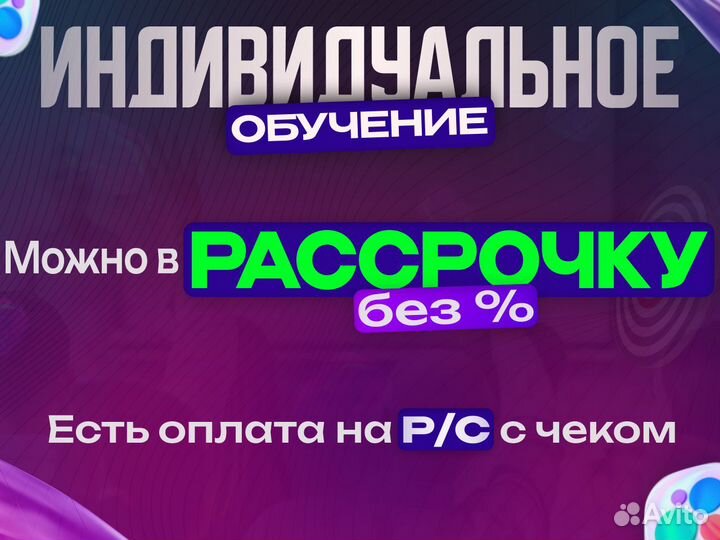 ИНДИВИДУАЛЬНОЕ
ОБУЧЕНИЕ

Можно в РАССРОЧКУ
без %

Есть оплата на Р/С с чеком

Avito